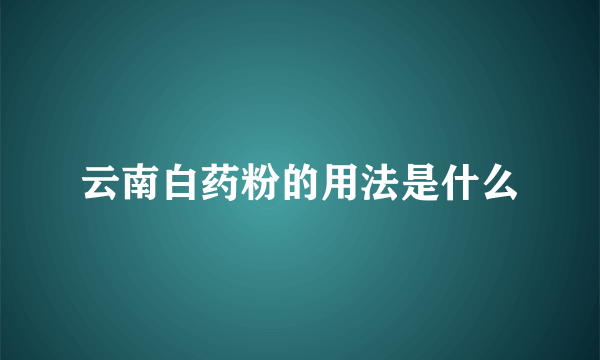 云南白药粉的用法是什么